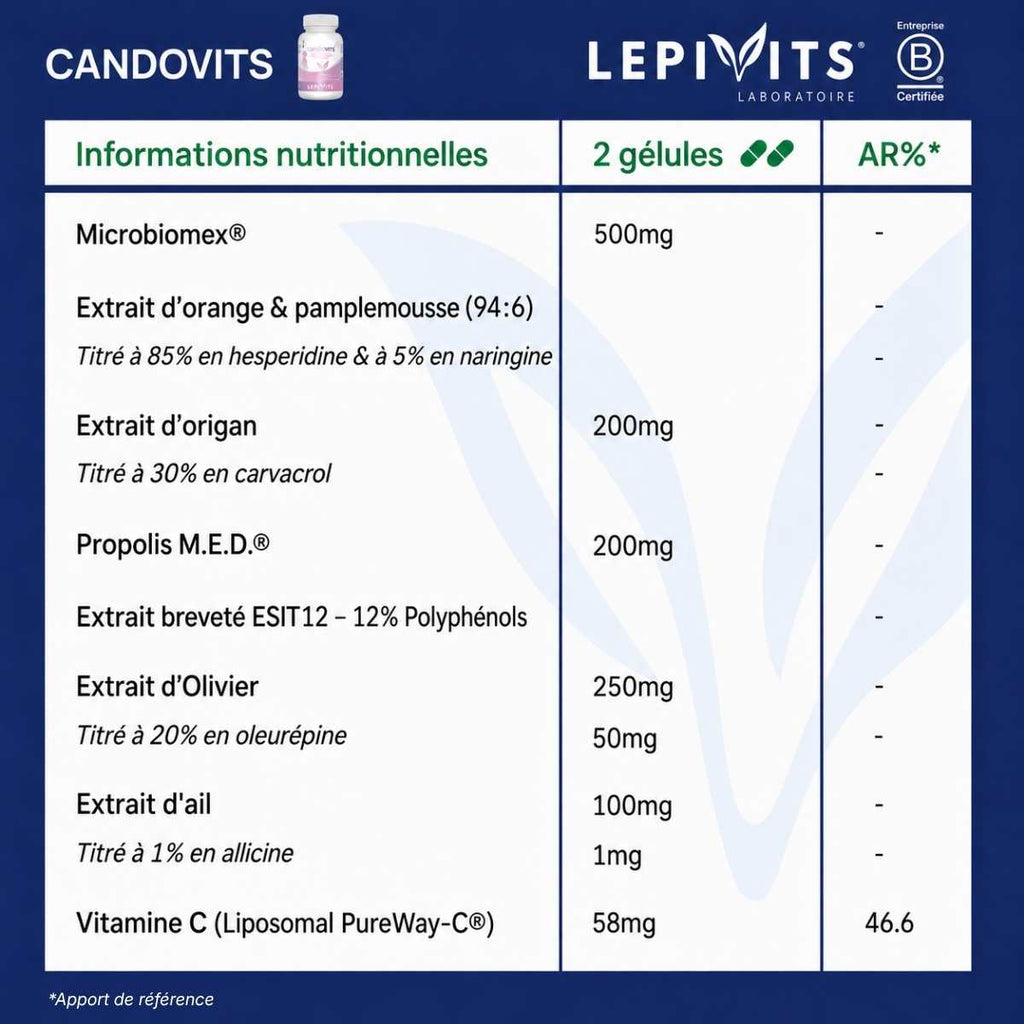 CANDOVITS

LEPIVITS®
LABORATOIRE

Entreprise
B
Certifiée

| Informations nutritionnelles | 2 gélules | AR%* |
|---|---|---|
| Microbiomex® | 500mg | - |
| Extrait d'orange & pamplemousse (94:6) | | - |
| Titré à 85% en hesperidine & à 5% en naringine | | - |
| Extrait d'origan | 200mg | - |
| Titré à 30% en carvacrol | | - |
| Propolis M.E.D.® | 200mg | - |
| Extrait breveté ESIT12 – 12% Polyphénols | | - |
| Extrait d'Olivier | 250mg | - |
| Titré à 20% en oleurépine | 50mg | - |
| Extrait d'ail | 100mg | - |
| Titré à 1% en allicine | 1mg | - |
| Vitamine C (Liposomal PureWay-C®) | 58mg | 46.6 |

*Apport de référence